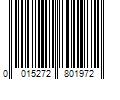 0 015272 801972